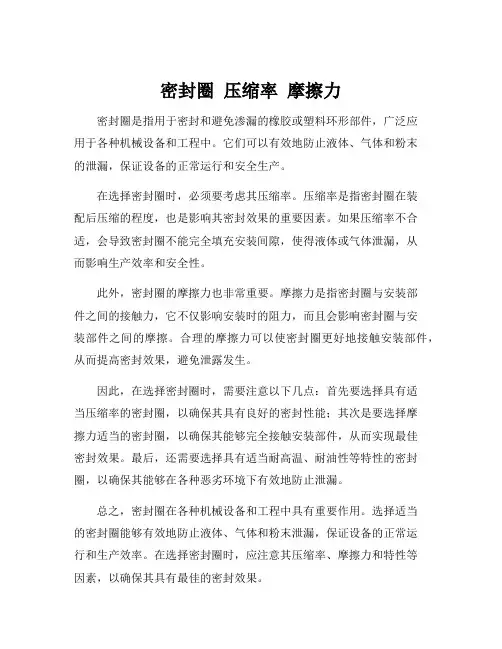 密封圈 压缩率 摩擦力

密封圈是指用于密封和避免渗漏的橡胶或塑料环形部件，广泛应用于各种机械设备和工程中。它们可以有效地防止液体、气体和粉末的泄漏，保证设备的正常运行和安全生产。

在选择密封圈时，必须要考虑其压缩率。压缩率是指密封圈在装配后压缩的程度，也是影响其密封效果的重要因素。如果压缩率不合适，会导致密封圈不能完全填充安装间隙，使得液体或气体泄漏，从而影响生产效率和安全性。

此外，密封圈的摩擦力也非常重要。摩擦力是指密封圈与安装部件之间的接触力，它不仅影响安装时的阻力，而且会影响密封圈与安装部件之间的摩擦。合理的摩擦力可以使密封圈更好地接触安装部件，从而提高密封效果，避免泄露发生。

因此，在选择密封圈时，需要注意以下几点：首先要选择具有适当压缩率的密封圈，以确保其具有良好的密封性能；其次是要选择摩擦力适当的密封圈，以确保其能够完全接触安装部件，从而实现最佳密封效果。最后，还需要选择具有适当耐高温、耐油性等特性的密封圈，以确保其能够在各种恶劣环境下有效地防止泄漏。

总之，密封圈在各种机械设备和工程中具有重要作用。选择适当的密封圈能够有效地防止液体、气体和粉末泄漏，保证设备的正常运行和生产效率。在选择密封圈时，应注意其压缩率、摩擦力和特性等因素，以确保其具有最佳的密封效果。